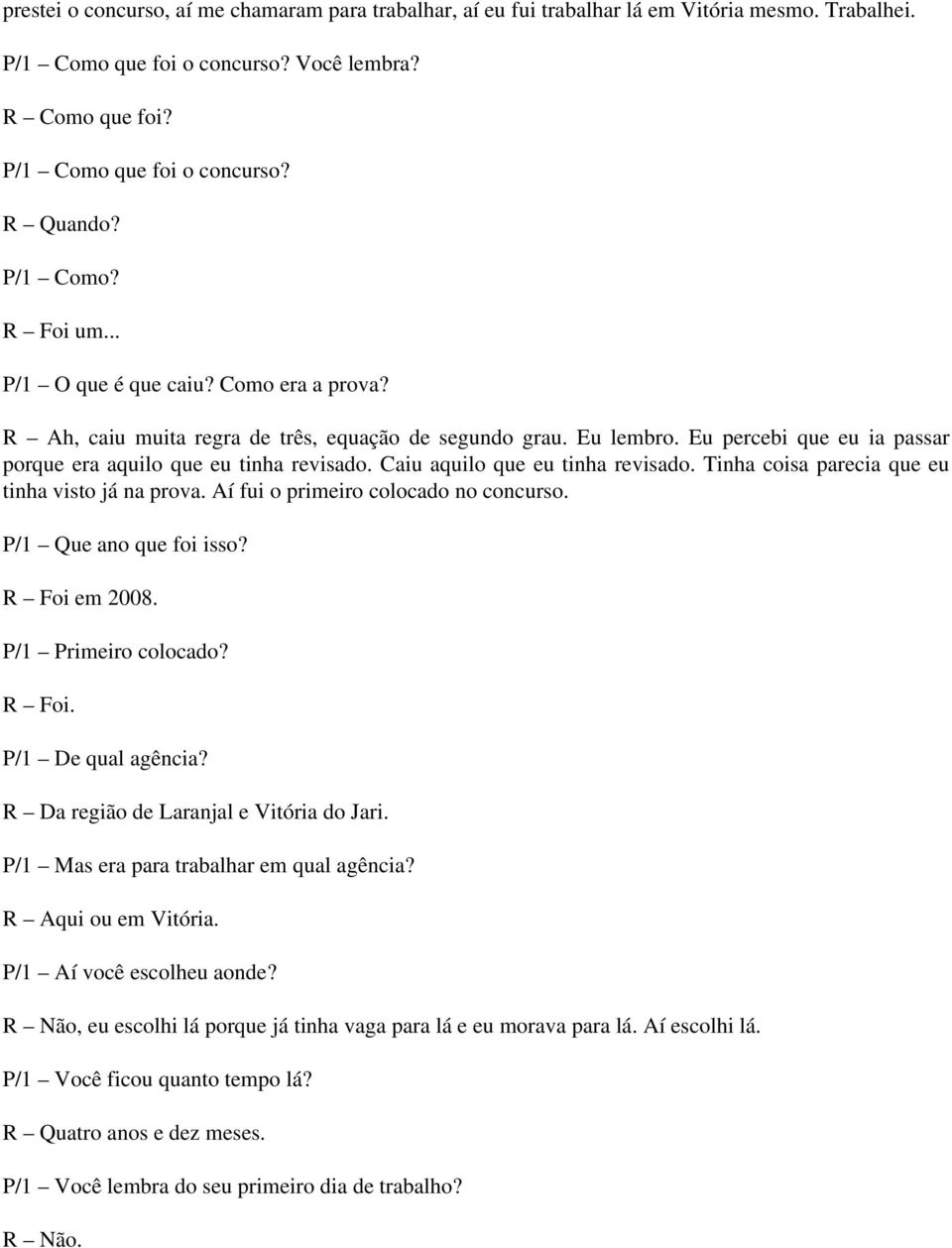 prestei o concurso, aí me chamaram para trabalhar, aí eu fui trabalhar lá em Vitória mesmo. Trabalhei.

P/1 – Como que foi o concurso? Você lembra?

R – Como que foi?

P/1 – Como que foi o concurso?

R – Quando?

P/1 – Como?

R – Foi um...

P/1 – O que é que caiu? Como era a prova?

R – Ah, caiu muita regra de três, equação de segundo grau. Eu lembro. Eu percebi que eu ia passar porque era aquilo que eu tinha revisado. Caiu aquilo que eu tinha revisado. Tinha coisa parecia que eu tinha visto já na prova. Aí fui o primeiro colocado no concurso.

P/1 – Que ano que foi isso?

R – Foi em 2008.

P/1 – Primeiro colocado?

R – Foi.

P/1 – De qual agência?

R – Da região de Laranjal e Vitória do Jari.

P/1 – Mas era para trabalhar em qual agência?

R – Aqui ou em Vitória.

P/1 – Aí você escolheu aonde?

R – Não, eu escolhi lá porque já tinha vaga para lá e eu morava para lá. Aí escolhi lá.

P/1 – Você ficou quanto tempo lá?

R – Quatro anos e dez meses.

P/1 – Você lembra do seu primeiro dia de trabalho?

R – Não.